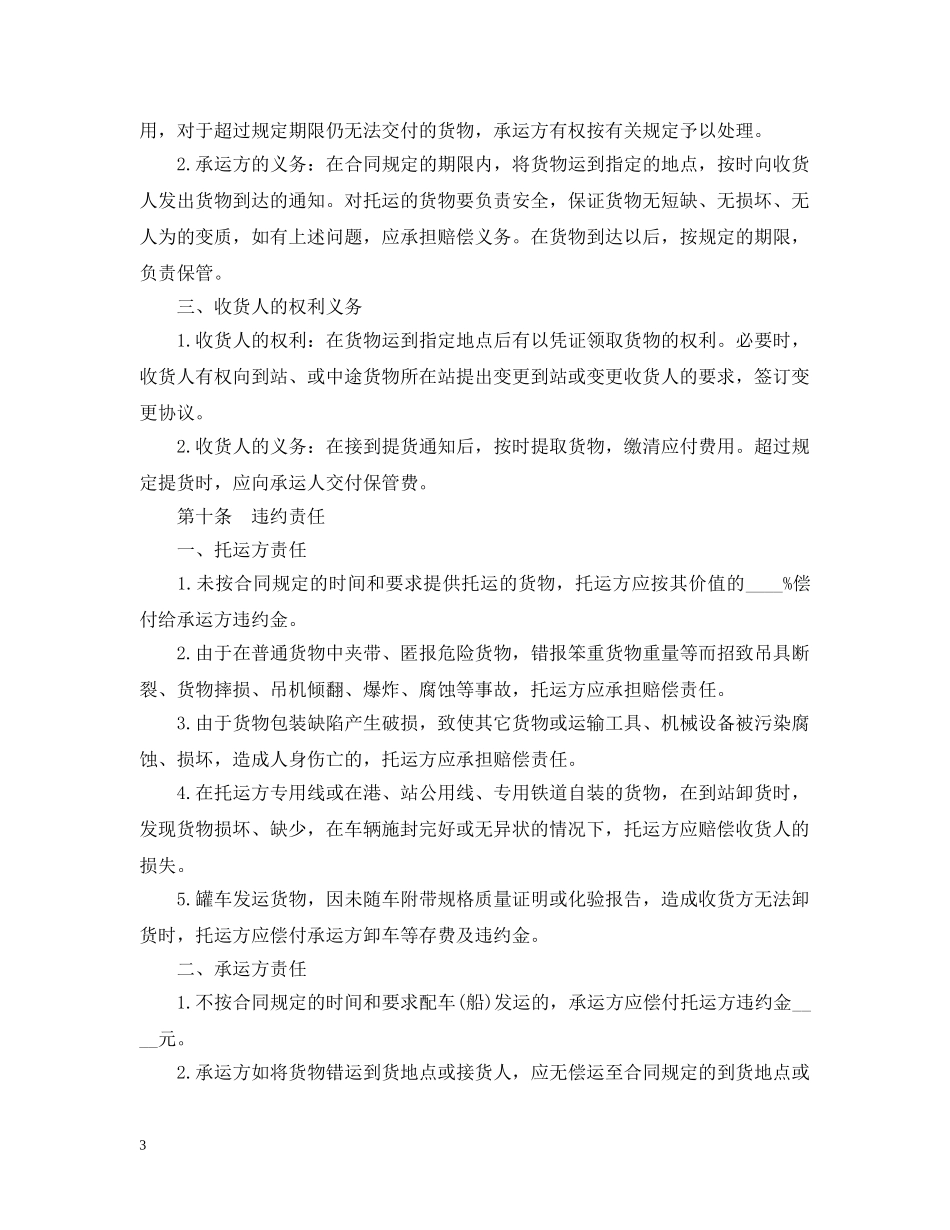 用，对于超过规定期限仍无法交付的货物，承运方有权按有关规定予以处理。

2.承运方的义务：在合同规定的期限内，将货物运到指定的地点，按时向收货人发出货物到达的通知。对托运的货物要负责安全，保证货物无短缺、无损坏、无人为的变质，如有上述问题，应承担赔偿义务。在货物到达以后，按规定的期限，负责保管。

三、收货人的权利义务

1.收货人的权利：在货物运到指定地点后有以凭证领取货物的权利。必要时，收货人有权向到站、或中途货物所在站提出变更到站或变更收货人的要求，签订变更协议。

2.收货人的义务：在接到提货通知后，按时提取货物，缴清应付费用。超过规定提货时，应向承运人交付保管费。

第十条　违约责任

一、托运方责任

1.未按合同规定的时间和要求提供托运的货物，托运方应按其价值的____%偿付给承运方违约金。

2.由于在普通货物中夹带、匿报危险货物，错报笨重货物重量等而招致吊具断裂、货物摔损、吊机倾翻、爆炸、腐蚀等事故，托运方应承担赔偿责任。

3.由于货物包装缺陷产生破损，致使其它货物或运输工具、机械设备被污染腐蚀、损坏，造成人身伤亡的，托运方应承担赔偿责任。

4.在托运方专用线或在港、站公用线、专用铁道自装的货物，在到站卸货时，发现货物损坏、缺少，在车辆施封完好或无异状的情况下，托运方应赔偿收货人的损失。

5.罐车发运货物，因未随车附带规格质量证明或化验报告，造成收货方无法卸货时，托运方应偿付承运方卸车等存费及违约金。

二、承运方责任

1.不按合同规定的时间和要求配车(船)发运的，承运方应偿付托运方违约金____元。

2.承运方如将货物错运到货地点或接货人，应无偿运至合同规定的到货地点或

3